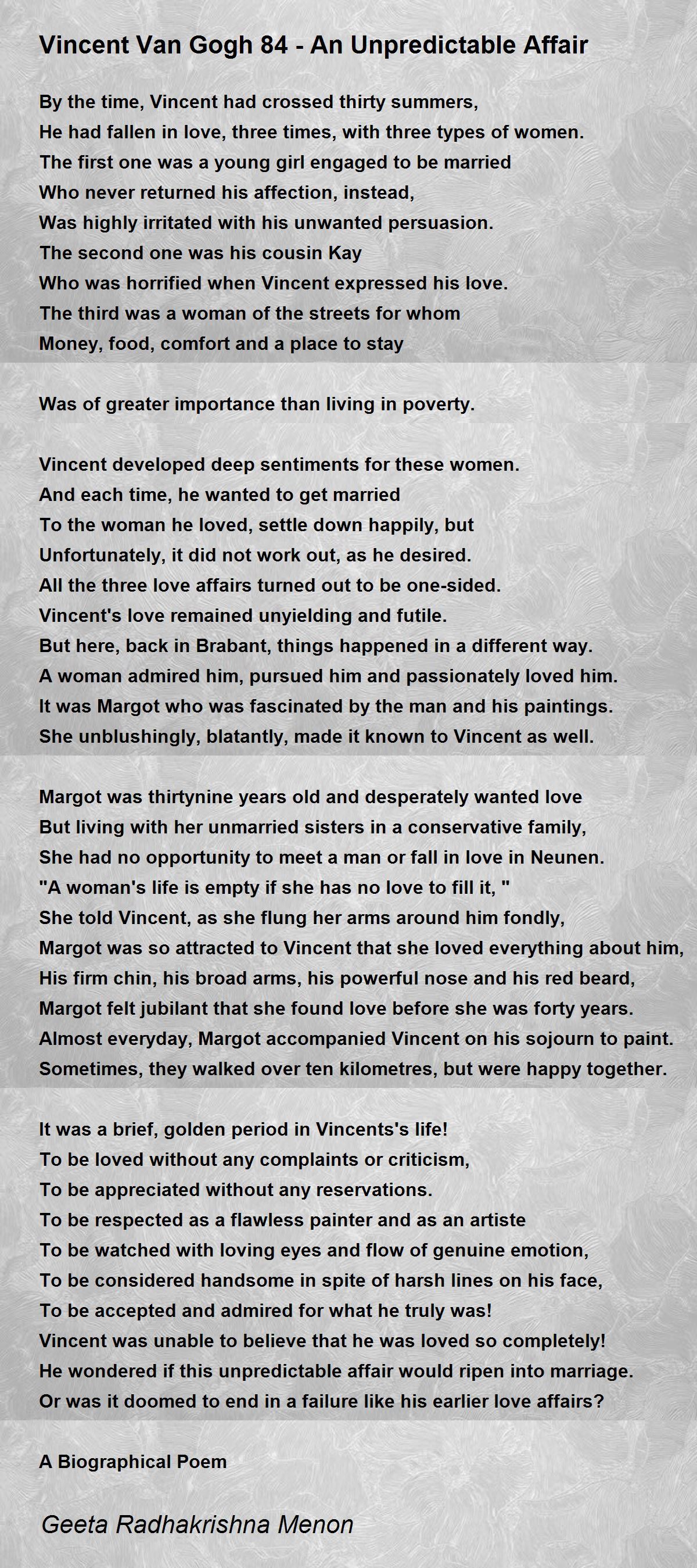 Vincent Van Gogh 84 - An Unpredictable Affair

By the time, Vincent had crossed thirty summers,
He had fallen in love, three times, with three types of women.
The first one was a young girl engaged to be married
Who never returned his affection, instead,
Was highly irritated with his unwanted persuasion.
The second one was his cousin Kay
Who was horrified when Vincent expressed his love.
The third was a woman of the streets for whom
Money, food, comfort and a place to stay

Was of greater importance than living in poverty.

Vincent developed deep sentiments for these women.
And each time, he wanted to get married
To the woman he loved, settle down happily, but
Unfortunately, it did not work out, as he desired.
All the three love affairs turned out to be one-sided.
Vincent's love remained unyielding and futile.
But here, back in Brabant, things happened in a different way.
A woman admired him, pursued him and passionately loved him.
It was Margot who was fascinated by the man and his paintings.
She unblushingly, blatantly, made it known to Vincent as well.

Margot was thirtynine years old and desperately wanted love
But living with her unmarried sisters in a conservative family,
She had no opportunity to meet a man or fall in love in Neunen.
"A woman's life is empty if she has no love to fill it, "
She told Vincent, as she flung her arms around him fondly,
Margot was so attracted to Vincent that she loved everything about him,
His firm chin, his broad arms, his powerful nose and his red beard,
Margot felt jubilant that she found love before she was forty years.
Almost everyday, Margot accompanied Vincent on his sojourn to paint.
Sometimes, they walked over ten kilometres, but were happy together.

It was a brief, golden period in Vincents's life!
To be loved without any complaints or criticism,
To be appreciated without any reservations.
To be respected as a flawless painter and as an artiste
To be watched with loving eyes and flow of genuine emotion,
To be considered handsome in spite of harsh lines on his face,
To be accepted and admired for what he truly was!
Vincent was unable to believe that he was loved so completely!
He wondered if this unpredictable affair would ripen into marriage.
Or was it doomed to end in a failure like his earlier love affairs?

A Biographical Poem

Geeta Radhakrishna Menon